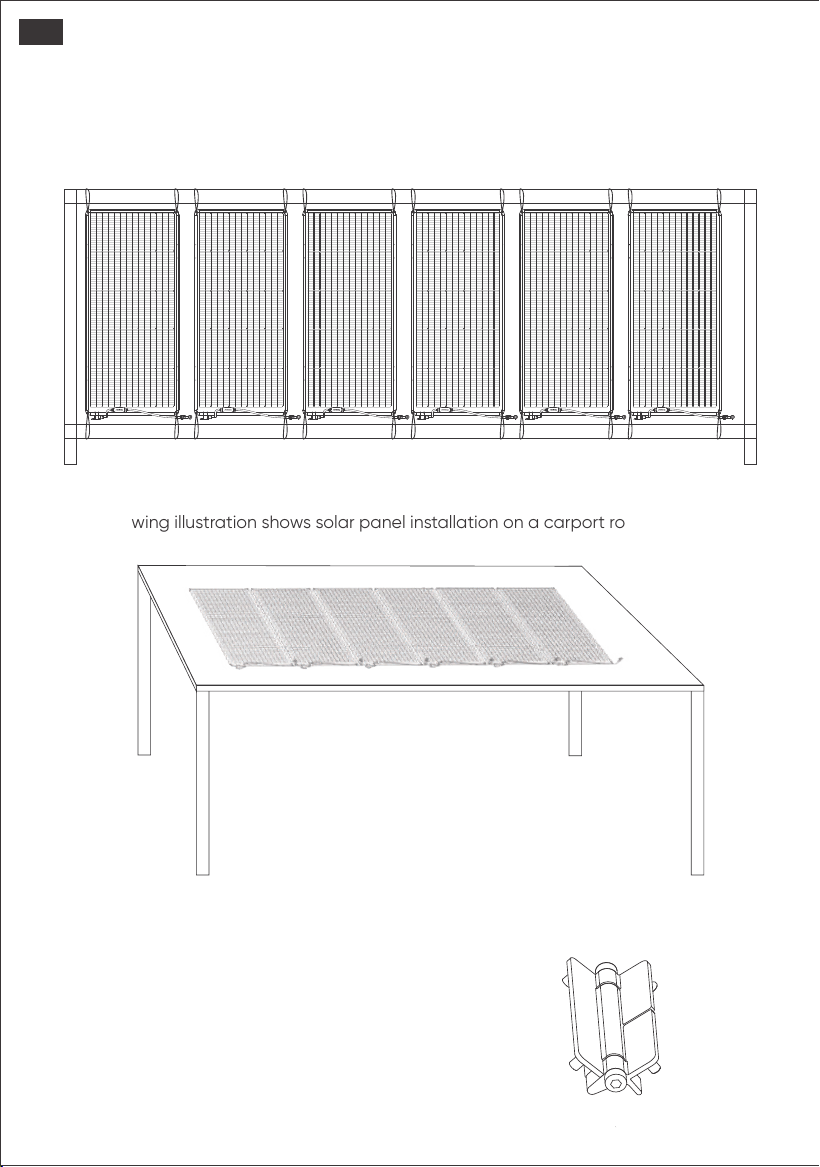 wing illustration shows solar panel installation on a carport ro